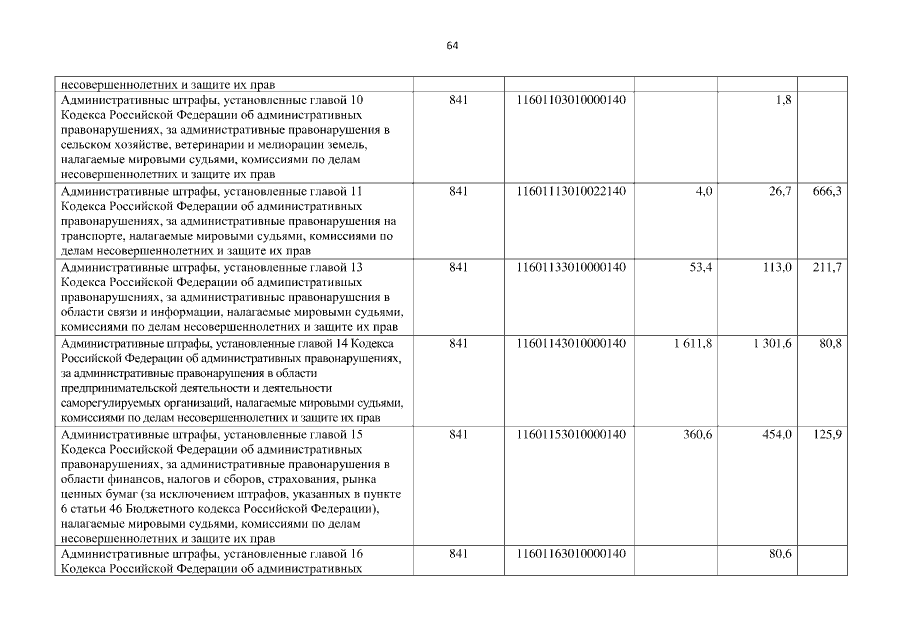 64

| | | | | | |
|---|---|---|---|---|---|
| несовершеннолетних и защите их прав | | | | | |
| Административные штрафы, установленные главой 10 Кодекса Российской Федерации об административных правонарушениях, за административные правонарушения в сельском хозяйстве, ветеринарии и мелиорации земель, налагаемые мировыми судьями, комиссиями по делам несовершеннолетних и защите их прав | 841 | 11601103010000140 | | 1,8 | |
| Административные штрафы, установленные главой 11 Кодекса Российской Федерации об административных правонарушениях, за административные правонарушения на транспорте, налагаемые мировыми судьями, комиссиями по делам несовершеннолетних и защите их прав | 841 | 11601113010022140 | 4,0 | 26,7 | 666,3 |
| Административные штрафы, установленные главой 13 Кодекса Российской Федерации об административных правонарушениях, за административные правонарушения в области связи и информации, налагаемые мировыми судьями, комиссиями по делам несовершеннолетних и защите их прав | 841 | 11601133010000140 | 53,4 | 113,0 | 211,7 |
| Административные штрафы, установленные главой 14 Кодекса Российской Федерации об административных правонарушениях, за административные правонарушения в области предпринимательской деятельности и деятельности саморегулируемых организаций, налагаемые мировыми судьями, комиссиями по делам несовершеннолетних и защите их прав | 841 | 11601143010000140 | 1 611,8 | 1 301,6 | 80,8 |
| Административные штрафы, установленные главой 15 Кодекса Российской Федерации об административных правонарушениях, за административные правонарушения в области финансов, налогов и сборов, страхования, рынка ценных бумаг (за исключением штрафов, указанных в пункте 6 статьи 46 Бюджетного кодекса Российской Федерации), налагаемые мировыми судьями, комиссиями по делам несовершеннолетних и защите их прав | 841 | 11601153010000140 | 360,6 | 454,0 | 125,9 |
| Административные штрафы, установленные главой 16 Кодекса Российской Федерации об административных | 841 | 11601163010000140 | | 80,6 | |